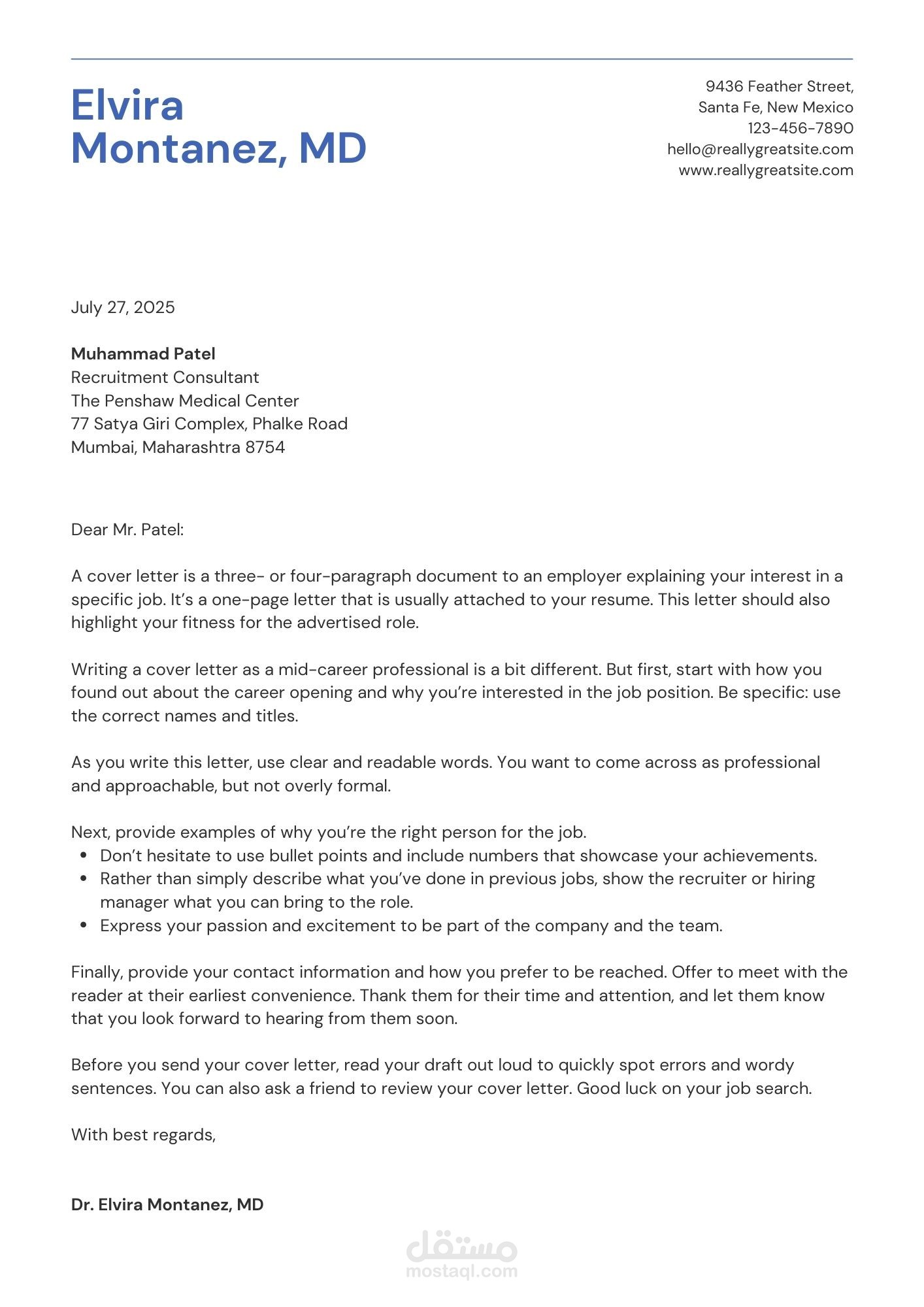 Elvira
Montanez, MD

9436 Feather Street,
Santa Fe, New Mexico
123-456-7890
hello@reallygreatsite.com
www.reallygreatsite.com

July 27, 2025

Muhammad Patel
Recruitment Consultant
The Penshaw Medical Center
77 Satya Giri Complex, Phalke Road
Mumbai, Maharashtra 8754

Dear Mr. Patel:

A cover letter is a three- or four-paragraph document to an employer explaining your interest in a specific job. It's a one-page letter that is usually attached to your resume. This letter should also highlight your fitness for the advertised role.

Writing a cover letter as a mid-career professional is a bit different. But first, start with how you found out about the career opening and why you're interested in the job position. Be specific: use the correct names and titles.

As you write this letter, use clear and readable words. You want to come across as professional and approachable, but not overly formal.

Next, provide examples of why you're the right person for the job.
• Don't hesitate to use bullet points and include numbers that showcase your achievements.
• Rather than simply describe what you've done in previous jobs, show the recruiter or hiring manager what you can bring to the role.
• Express your passion and excitement to be part of the company and the team.

Finally, provide your contact information and how you prefer to be reached. Offer to meet with the reader at their earliest convenience. Thank them for their time and attention, and let them know that you look forward to hearing from them soon.

Before you send your cover letter, read your draft out loud to quickly spot errors and wordy sentences. You can also ask a friend to review your cover letter. Good luck on your job search.

With best regards,

Dr. Elvira Montanez, MD

مستقل
mostaql.com